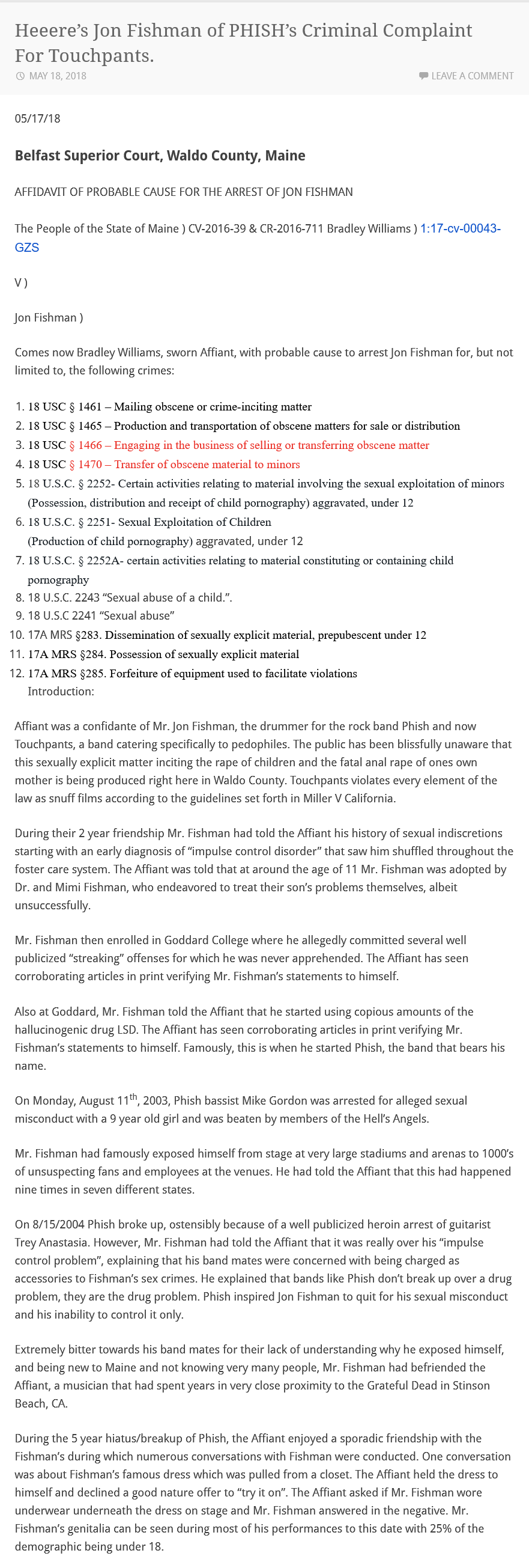 Heeere's Jon Fishman of PHISH's Criminal Complaint For Touchpants.

MAY 18, 2018

LEAVE A COMMENT

05/17/18

Belfast Superior Court, Waldo County, Maine

AFFIDAVIT OF PROBABLE CAUSE FOR THE ARREST OF JON FISHMAN

The People of the State of Maine ) CV-2016-39 & CR-2016-711 Bradley Williams ) 1:17-cv-00043-GZS

V )

Jon Fishman )

Comes now Bradley Williams, sworn Affiant, with probable cause to arrest Jon Fishman for, but not limited to, the following crimes:

1. 18 USC § 1461 – Mailing obscene or crime-inciting matter
2. 18 USC § 1465 – Production and transportation of obscene matters for sale or distribution
3. 18 USC § 1466 – Engaging in the business of selling or transferring obscene matter
4. 18 USC § 1470 – Transfer of obscene material to minors
5. 18 U.S.C. § 2252- Certain activities relating to material involving the sexual exploitation of minors (Possession, distribution and receipt of child pornography) aggravated, under 12
6. 18 U.S.C. § 2251- Sexual Exploitation of Children (Production of child pornography) aggravated, under 12
7. 18 U.S.C. § 2252A- certain activities relating to material constituting or containing child pornography
8. 18 U.S.C. 2243 "Sexual abuse of a child.".
9. 18 U.S.C 2241 "Sexual abuse"
10. 17A MRS §283. Dissemination of sexually explicit material, prepubescent under 12
11. 17A MRS §284. Possession of sexually explicit material
12. 17A MRS §285. Forfeiture of equipment used to facilitate violations

Introduction:

Affiant was a confidante of Mr. Jon Fishman, the drummer for the rock band Phish and now Touchpants, a band catering specifically to pedophiles. The public has been blissfully unaware that this sexually explicit matter inciting the rape of children and the fatal anal rape of ones own mother is being produced right here in Waldo County. Touchpants violates every element of the law as snuff films according to the guidelines set forth in Miller V California.

During their 2 year friendship Mr. Fishman had told the Affiant his history of sexual indiscretions starting with an early diagnosis of "impulse control disorder" that saw him shuffled throughout the foster care system. The Affiant was told that at around the age of 11 Mr. Fishman was adopted by Dr. and Mimi Fishman, who endeavored to treat their son's problems themselves, albeit unsuccessfully.

Mr. Fishman then enrolled in Goddard College where he allegedly committed several well publicized "streaking" offenses for which he was never apprehended. The Affiant has seen corroborating articles in print verifying Mr. Fishman's statements to himself.

Also at Goddard, Mr. Fishman told the Affiant that he started using copious amounts of the hallucinogenic drug LSD. The Affiant has seen corroborating articles in print verifying Mr. Fishman's statements to himself. Famously, this is when he started Phish, the band that bears his name.

On Monday, August 11$^{th}$, 2003, Phish bassist Mike Gordon was arrested for alleged sexual misconduct with a 9 year old girl and was beaten by members of the Hell's Angels.

Mr. Fishman had famously exposed himself from stage at very large stadiums and arenas to 1000's of unsuspecting fans and employees at the venues. He had told the Affiant that this had happened nine times in seven different states.

On 8/15/2004 Phish broke up, ostensibly because of a well publicized heroin arrest of guitarist Trey Anastasia. However, Mr. Fishman had told the Affiant that it was really over his "impulse control problem", explaining that his band mates were concerned with being charged as accessories to Fishman's sex crimes. He explained that bands like Phish don't break up over a drug problem, they are the drug problem. Phish inspired Jon Fishman to quit for his sexual misconduct and his inability to control it only.

Extremely bitter towards his band mates for their lack of understanding why he exposed himself, and being new to Maine and not knowing very many people, Mr. Fishman had befriended the Affiant, a musician that had spent years in very close proximity to the Grateful Dead in Stinson Beach, CA.

During the 5 year hiatus/breakup of Phish, the Affiant enjoyed a sporadic friendship with the Fishman's during which numerous conversations with Fishman were conducted. One conversation was about Fishman's famous dress which was pulled from a closet. The Affiant held the dress to himself and declined a good nature offer to "try it on". The Affiant asked if Mr. Fishman wore underwear underneath the dress on stage and Mr. Fishman answered in the negative. Mr. Fishman's genitalia can be seen during most of his performances to this date with 25% of the demographic being under 18.